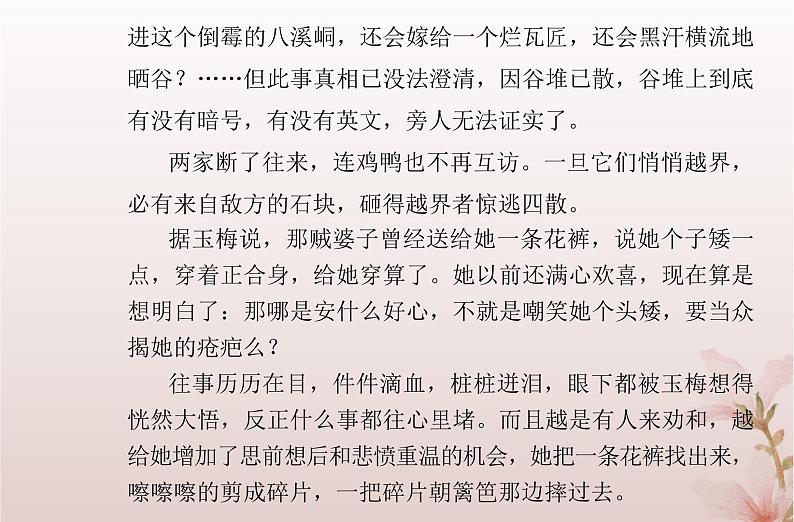 进这个倒霉的八溪峒，还会嫁给一个烂瓦匠，还会黑汗横流地晒谷？……但此事真相已没法澄清，因谷堆已散，谷堆上到底有没有暗号，有没有英文，旁人无法证实了。

两家断了往来，连鸡鸭也不再互访。一旦它们悄悄越界，必有来自敌方的石块，砸得越界者惊逃四散。

据玉梅说，那贼婆子曾经送给她一条花裤，说她个子矮一点，穿着正合身，给她穿算了。她以前还满心欢喜，现在算是想明白了：那哪是安什么好心，不就是嘲笑她个头矮，要当众揭她的疮疤么？

往事历历在目，件件滴血，桩桩迸泪，眼下都被玉梅想得恍然大悟，反正什么事都往心里堵。而且越是有人来劝和，越给她增加了思前想后和悲愤重温的机会，她把一条花裤找出来，嚓嚓嚓的剪成碎片，一把碎片朝篱笆那边摔过去。